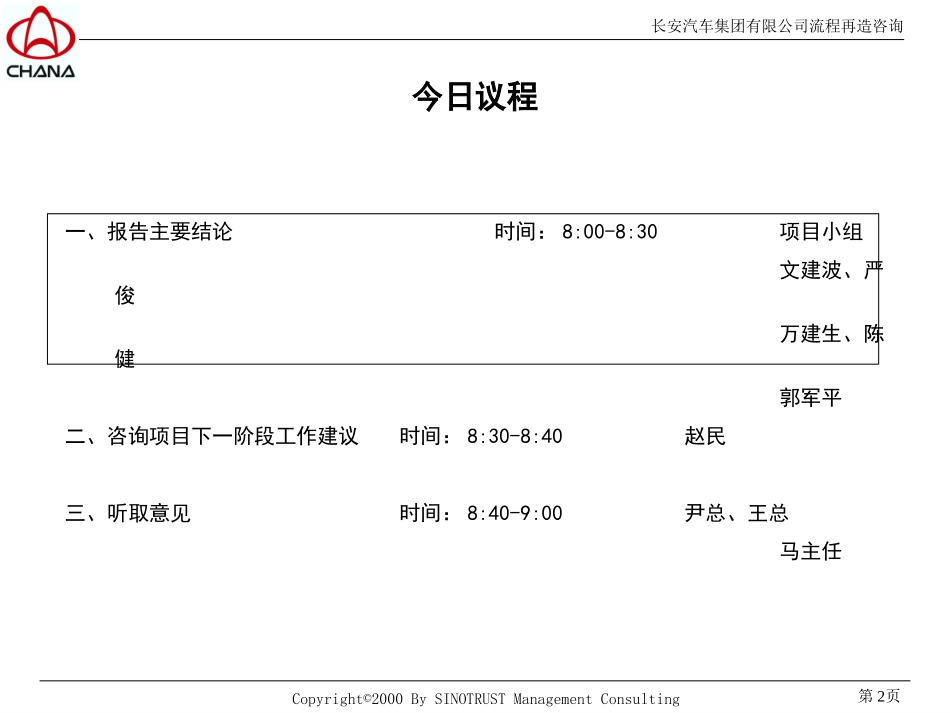 CHANA

长安汽车集团有限公司流程再造咨询

今日议程

一、报告主要结论　　时间：8:00-8:30　　项目小组

文建波、严俊

万建生、陈健

郭军平

二、咨询项目下一阶段工作建议　　时间：8:30-8:40　　赵民

三、听取意见　　时间：8:40-9:00　　尹总、王总

马主任

Copyright©2000 By SINOTRUST Management Consulting

第2页